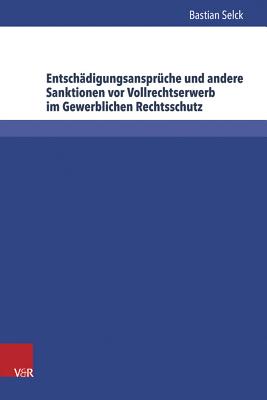 Bastian Selck

Entschädigungsansprüche und andere Sanktionen vor Vollrechtserwerb im Gewerblichen Rechtsschutz

V&R